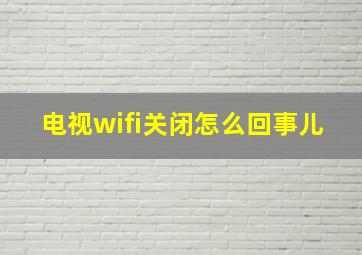 电视wifi关闭怎么回事儿